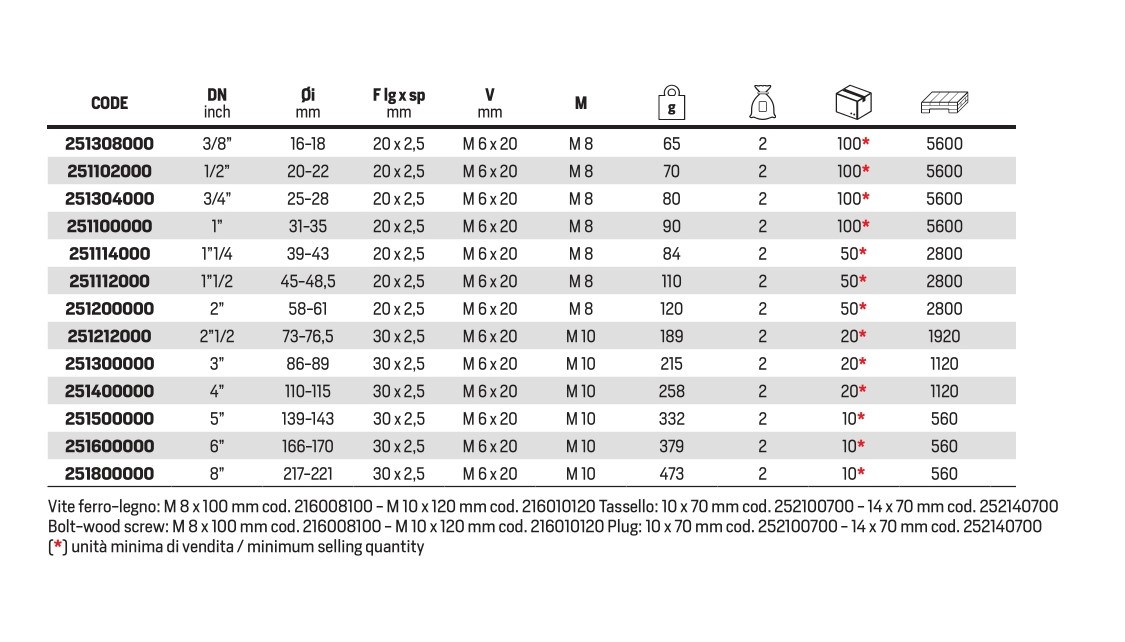 | CODE | DN inch | Øi mm | F lg x sp mm | V mm | M | g |  |  |  |
|---|---|---|---|---|---|---|---|---|---|
| 251308000 | 3/8" | 16-18 | 20 x 2,5 | M 6 x 20 | M 8 | 65 | 2 | 100* | 5600 |
| 251102000 | 1/2" | 20-22 | 20 x 2,5 | M 6 x 20 | M 8 | 70 | 2 | 100* | 5600 |
| 251304000 | 3/4" | 25-28 | 20 x 2,5 | M 6 x 20 | M 8 | 80 | 2 | 100* | 5600 |
| 251100000 | 1" | 31-35 | 20 x 2,5 | M 6 x 20 | M 8 | 90 | 2 | 100* | 5600 |
| 251114000 | 1"1/4 | 39-43 | 20 x 2,5 | M 6 x 20 | M 8 | 84 | 2 | 50* | 2800 |
| 251112000 | 1"1/2 | 45-48,5 | 20 x 2,5 | M 6 x 20 | M 8 | 110 | 2 | 50* | 2800 |
| 251200000 | 2" | 58-61 | 20 x 2,5 | M 6 x 20 | M 8 | 120 | 2 | 50* | 2800 |
| 251212000 | 2"1/2 | 73-76,5 | 30 x 2,5 | M 6 x 20 | M 10 | 189 | 2 | 20* | 1920 |
| 251300000 | 3" | 86-89 | 30 x 2,5 | M 6 x 20 | M 10 | 215 | 2 | 20* | 1120 |
| 251400000 | 4" | 110-115 | 30 x 2,5 | M 6 x 20 | M 10 | 258 | 2 | 20* | 1120 |
| 251500000 | 5" | 139-143 | 30 x 2,5 | M 6 x 20 | M 10 | 332 | 2 | 10* | 560 |
| 251600000 | 6" | 166-170 | 30 x 2,5 | M 6 x 20 | M 10 | 379 | 2 | 10* | 560 |
| 251800000 | 8" | 217-221 | 30 x 2,5 | M 6 x 20 | M 10 | 473 | 2 | 10* | 560 |

Vite ferro-legno: M 8 x 100 mm cod. 216008100 - M 10 x 120 mm cod. 216010120 Tassello: 10 x 70 mm cod. 252100700 - 14 x 70 mm cod. 252140700
Bolt-wood screw: M 8 x 100 mm cod. 216008100 - M 10 x 120 mm cod. 216010120 Plug: 10 x 70 mm cod. 252100700 - 14 x 70 mm cod. 252140700
(*) unità minima di vendita / minimum selling quantity